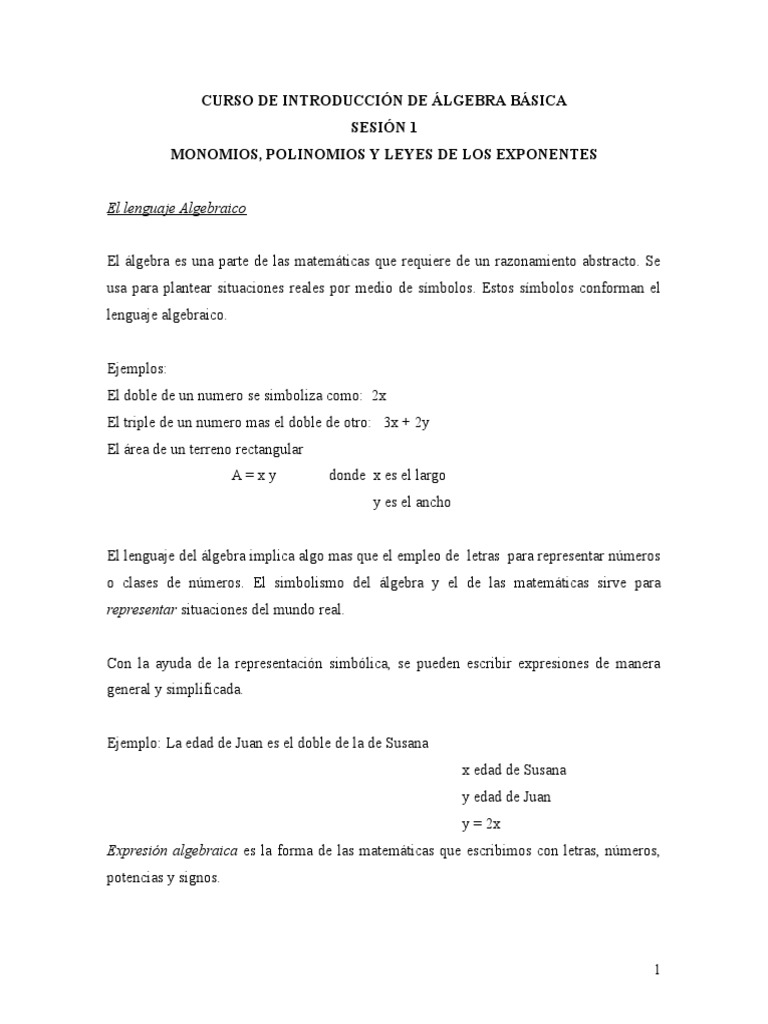 CURSO DE INTRODUCCIÓN DE ÁLGEBRA BÁSICA
SESIÓN 1
MONOMIOS, POLINOMIOS Y LEYES DE LOS EXPONENTES

El lenguaje Algebraico

El álgebra es una parte de las matemáticas que requiere de un razonamiento abstracto. Se usa para plantear situaciones reales por medio de símbolos. Estos símbolos conforman el lenguaje algebraico.

Ejemplos:
El doble de un numero se simboliza como: $2x$
El triple de un numero mas el doble de otro: $3x + 2y$
El área de un terreno rectangular
$A = x y$ donde x es el largo
y es el ancho

El lenguaje del álgebra implica algo mas que el empleo de letras para representar números o clases de números. El simbolismo del álgebra y el de las matemáticas sirve para representar situaciones del mundo real.

Con la ayuda de la representación simbólica, se pueden escribir expresiones de manera general y simplificada.

Ejemplo: La edad de Juan es el doble de la de Susana
x edad de Susana
y edad de Juan
$y = 2x$

Expresión algebraica es la forma de las matemáticas que escribimos con letras, números, potencias y signos.

1